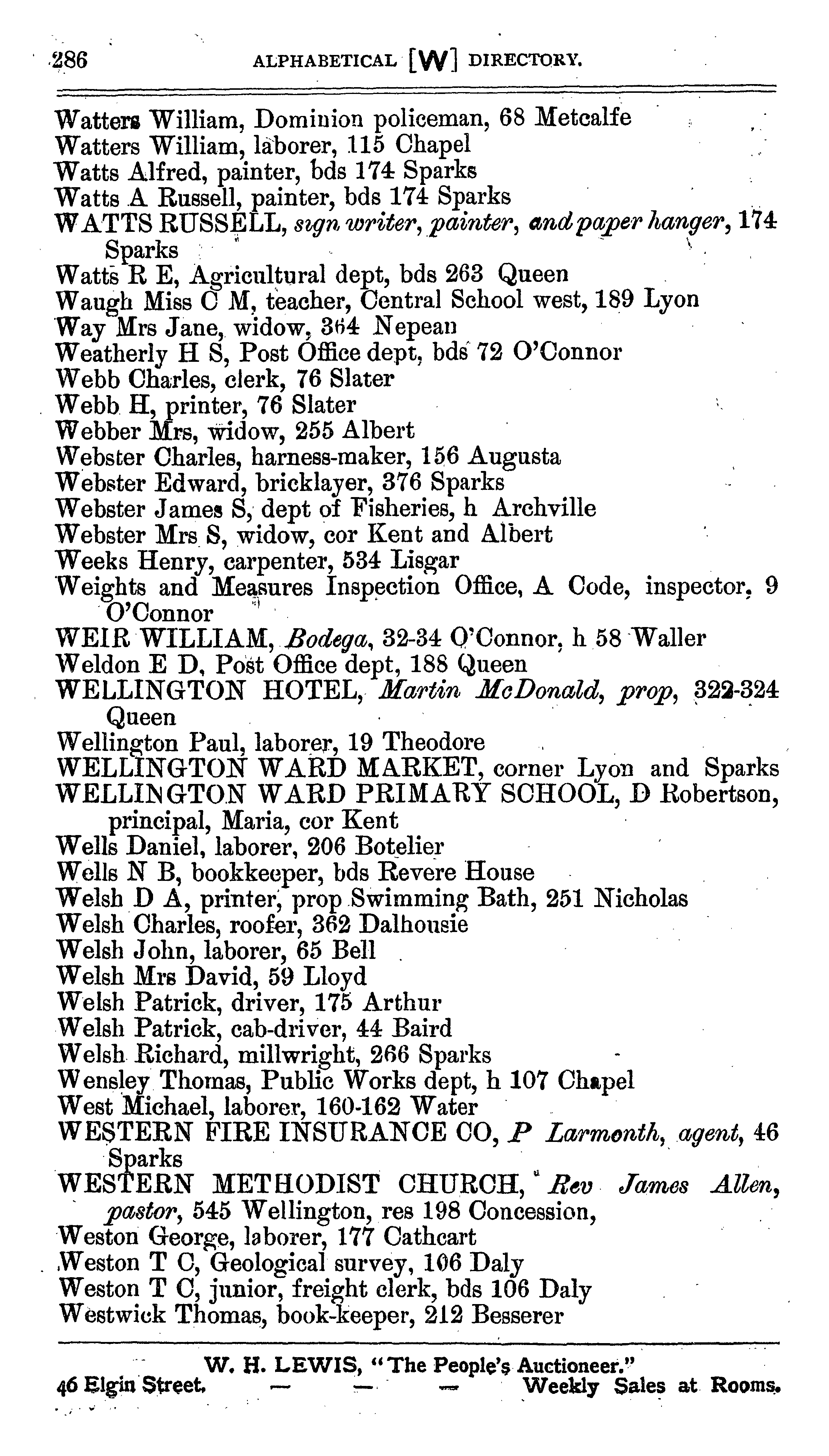 286 ALPHABETICAL [W] DIRECTORY.

Watters William, Dominion policeman, 68 Metcalfe
Watters William, laborer, 115 Chapel
Watts Alfred, painter, bds 174 Sparks
Watts A Russell, painter, bds 174 Sparks
WATTS RUSSELL, sign writer, painter, and paper hanger, 174 Sparks
Watts R E, Agricultural dept, bds 263 Queen
Waugh Miss C M, teacher, Central School west, 189 Lyon
Way Mrs Jane, widow, 364 Nepean
Weatherly H S, Post Office dept, bds 72 O'Connor
Webb Charles, clerk, 76 Slater
Webb H, printer, 76 Slater
Webber Mrs, widow, 255 Albert
Webster Charles, harness-maker, 156 Augusta
Webster Edward, bricklayer, 376 Sparks
Webster James S, dept of Fisheries, h Archville
Webster Mrs S, widow, cor Kent and Albert
Weeks Henry, carpenter, 534 Lisgar
Weights and Measures Inspection Office, A Code, inspector, 9 O'Connor
WEIR WILLIAM, Bodega, 32-34 O'Connor, h 58 Waller
Weldon E D, Post Office dept, 188 Queen
WELLINGTON HOTEL, Martin McDonald, prop, 322-324 Queen
Wellington Paul, laborer, 19 Theodore
WELLINGTON WARD MARKET, corner Lyon and Sparks
WELLINGTON WARD PRIMARY SCHOOL, D Robertson, principal, Maria, cor Kent
Wells Daniel, laborer, 206 Botelier
Wells N B, bookkeeper, bds Revere House
Welsh D A, printer, prop Swimming Bath, 251 Nicholas
Welsh Charles, roofer, 362 Dalhousie
Welsh John, laborer, 65 Bell
Welsh Mrs David, 59 Lloyd
Welsh Patrick, driver, 175 Arthur
Welsh Patrick, cab-driver, 44 Baird
Welsh Richard, millwright, 266 Sparks
Wensley Thomas, Public Works dept, h 107 Chapel
West Michael, laborer, 160-162 Water
WESTERN FIRE INSURANCE CO, P Larmonth, agent, 46 Sparks
WESTERN METHODIST CHURCH, Rev James Allen, pastor, 545 Wellington, res 198 Concession,
Weston George, laborer, 177 Cathcart
Weston T C, Geological survey, 106 Daly
Weston T C, junior, freight clerk, bds 106 Daly
Westwick Thomas, book-keeper, 212 Besserer

W. H. LEWIS, "The People's Auctioneer."
46 Elgin Street. — — — Weekly Sales at Rooms.